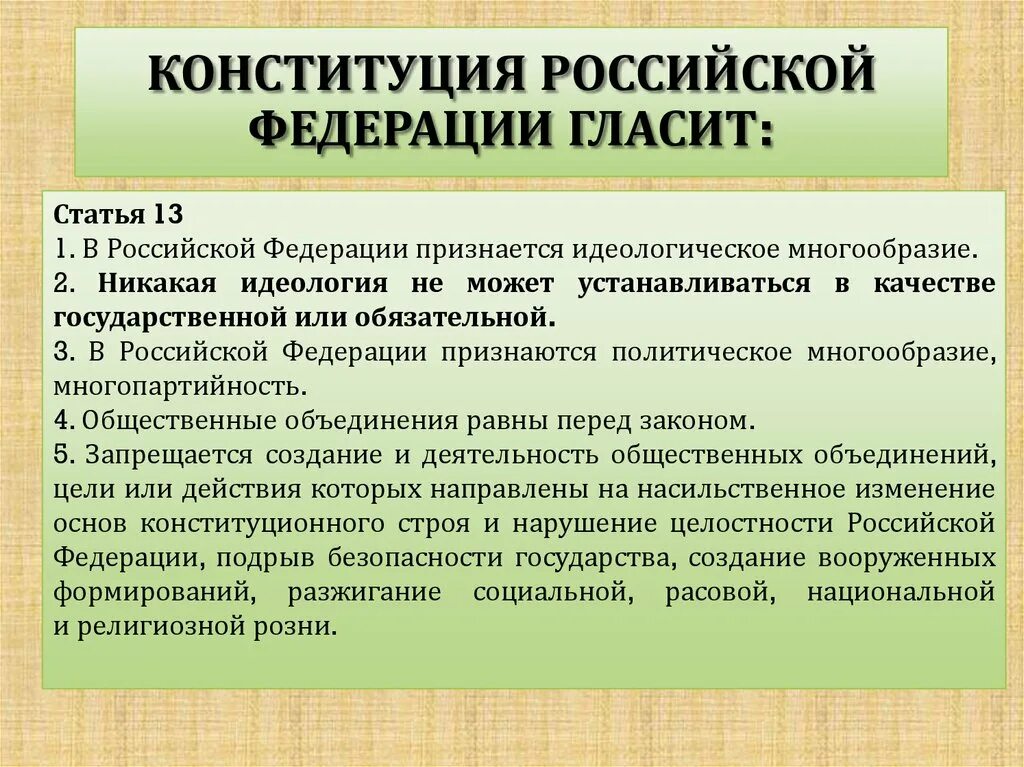 КОНСТИТУЦИЯ РОССИЙСКОЙ ФЕДЕРАЦИИ ГЛАСИТ:

Статья 13
1. В Российской Федерации признается идеологическое многообразие.
2. Никакая идеология не может устанавливаться в качестве государственной или обязательной.
3. В Российской Федерации признаются политическое многообразие, многопартийность.
4. Общественные объединения равны перед законом.
5. Запрещается создание и деятельность общественных объединений, цели или действия которых направлены на насильственное изменение основ конституционного строя и нарушение целостности Российской Федерации, подрыв безопасности государства, создание вооруженных формирований, разжигание социальной, расовой, национальной и религиозной розни.